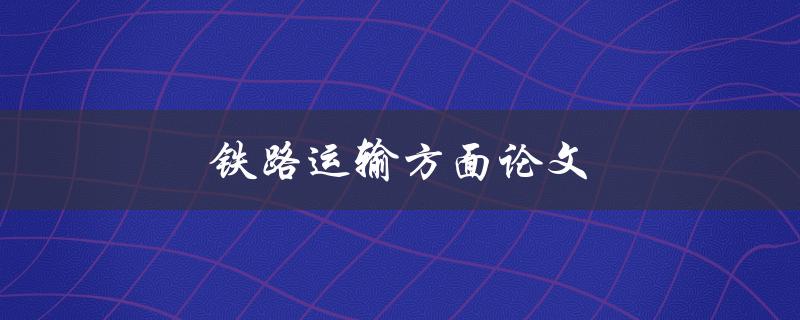 铁路运输方面论文